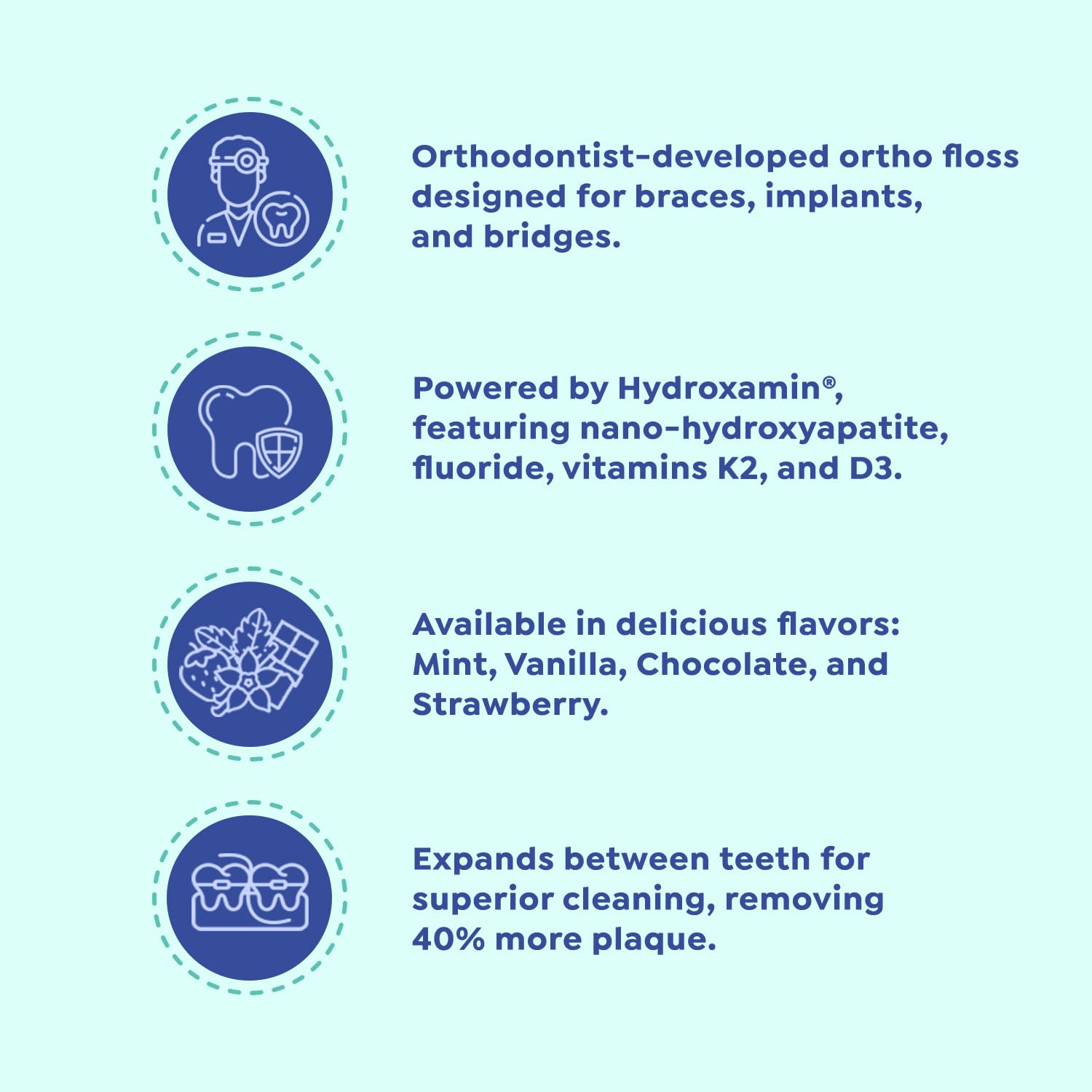 Orthodontist-developed ortho floss designed for braces, implants, and bridges.

Powered by Hydroxamin®, featuring nano-hydroxyapatite, fluoride, vitamins K2, and D3.

Available in delicious flavors: Mint, Vanilla, Chocolate, and Strawberry.

Expands between teeth for superior cleaning, removing 40% more plaque.